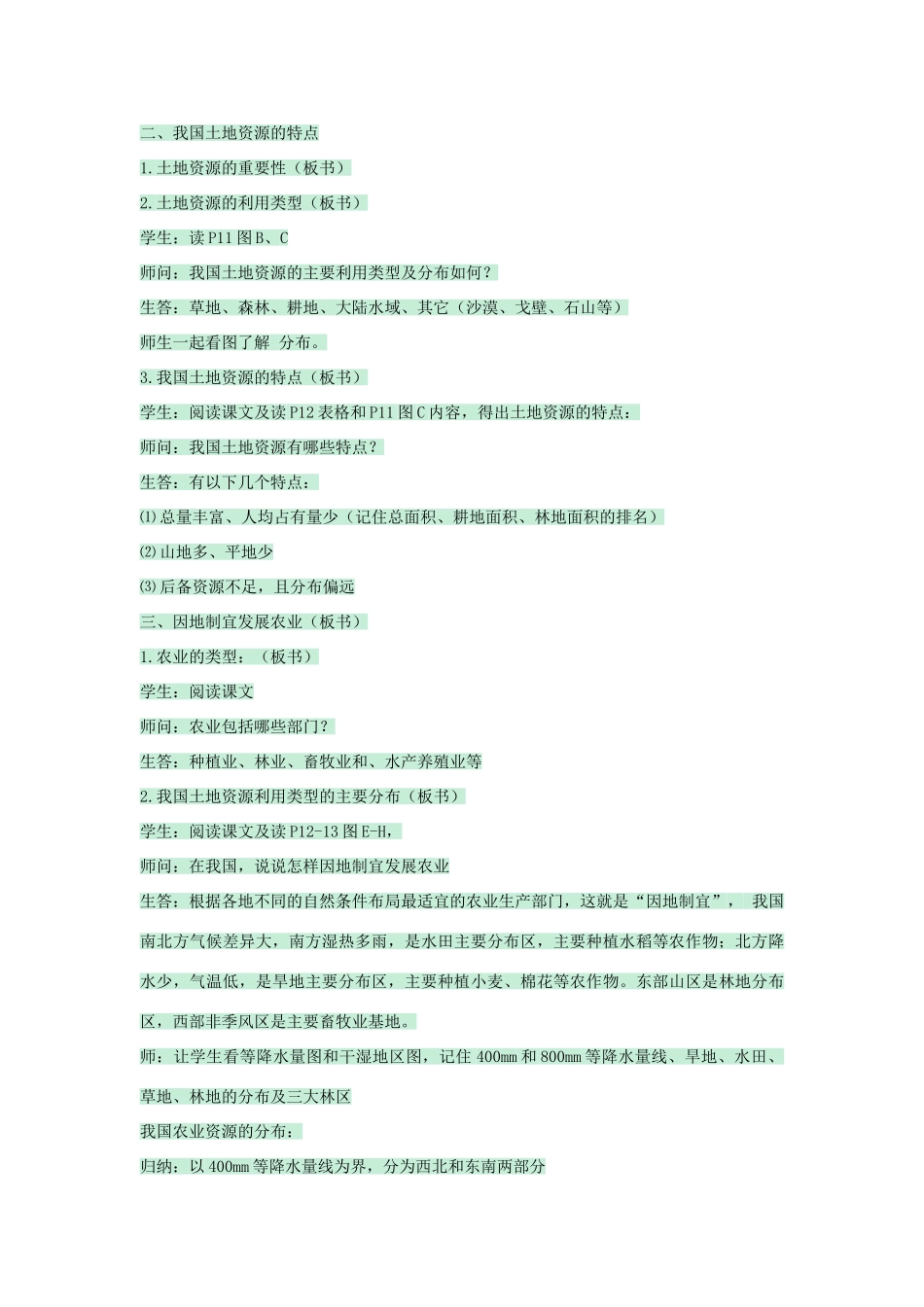 二、我国土地资源的特点

1.土地资源的重要性（板书）

2.土地资源的利用类型（板书）

学生：读P11图B、C

师问：我国土地资源的主要利用类型及分布如何？

生答：草地、森林、耕地、大陆水域、其它（沙漠、戈壁、石山等）

师生一起看图了解 分布。

3.我国土地资源的特点（板书）

学生：阅读课文及读P12表格和P11图C内容，得出土地资源的特点：

师问：我国土地资源有哪些特点？

生答：有以下几个特点：

⑴总量丰富、人均占有量少（记住总面积、耕地面积、林地面积的排名）

⑵山地多、平地少

⑶后备资源不足，且分布偏远

三、因地制宜发展农业（板书）

1.农业的类型：（板书）

学生：阅读课文

师问：农业包括哪些部门？

生答：种植业、林业、畜牧业和、水产养殖业等

2.我国土地资源利用类型的主要分布（板书）

学生：阅读课文及读P12-13图E-H，

师问：在我国，说说怎样因地制宜发展农业

生答：根据各地不同的自然条件布局最适宜的农业生产部门，这就是“因地制宜”， 我国南北方气候差异大，南方湿热多雨，是水田主要分布区，主要种植水稻等农作物；北方降水少，气温低，是旱地主要分布区，主要种植小麦、棉花等农作物。东部山区是林地分布区，西部非季风区是主要畜牧业基地。

师：让学生看等降水量图和干湿地区图，记住400mm和800mm等降水量线、旱地、水田、草地、林地的分布及三大林区

我国农业资源的分布：

归纳：以400mm等降水量线为界，分为西北和东南两部分